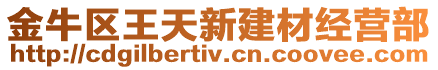 金牛区王天新建材经营部
http://cdgilbertiv.cn.coovee.com